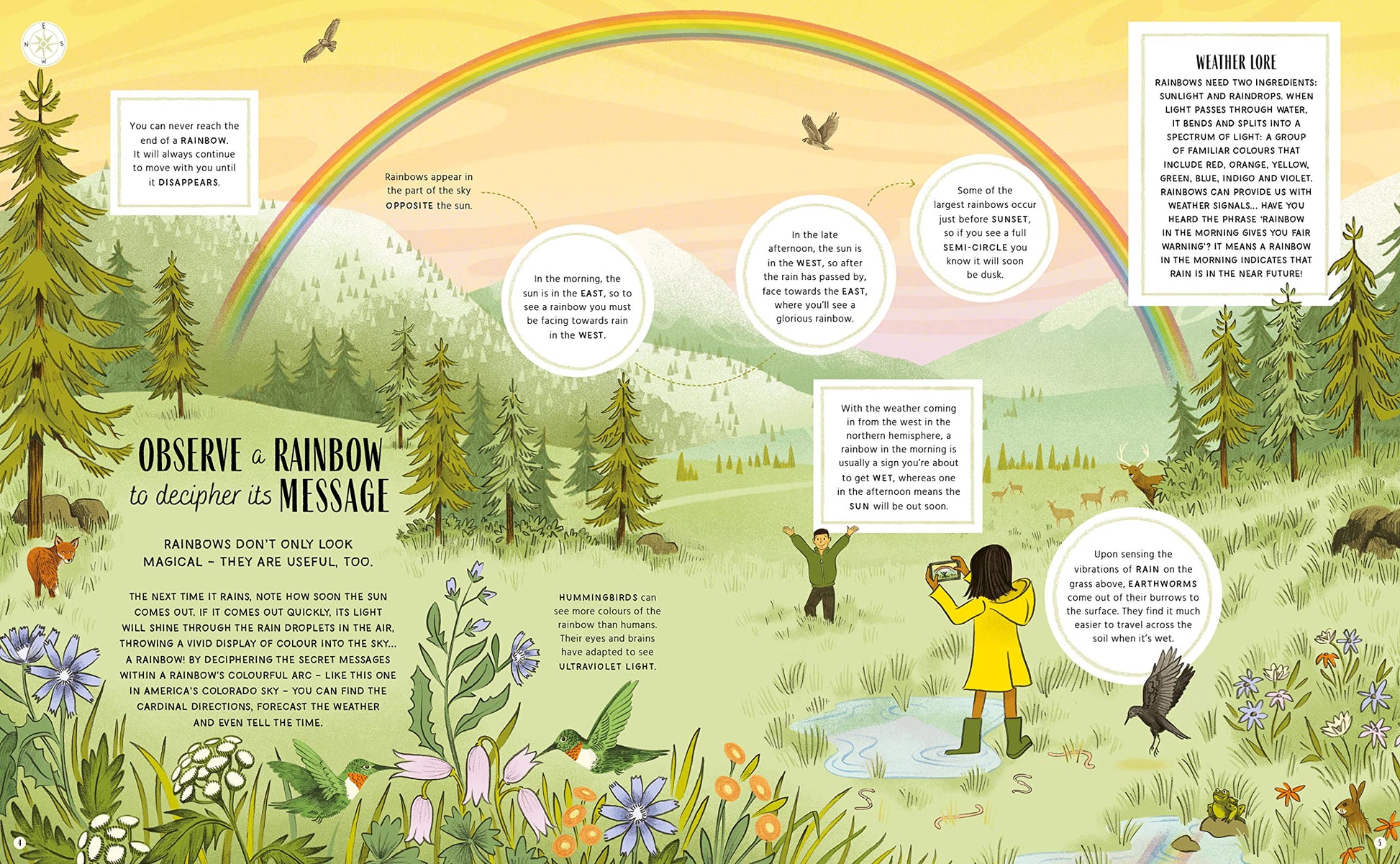 N
E
S
W

You can never reach the end of a RAINBOW. It will always continue to move with you until it DISAPPEARS.

Rainbows appear in the part of the sky OPPOSITE the sun.

In the morning, the sun is in the EAST, so to see a rainbow you must be facing towards rain in the WEST.

In the late afternoon, the sun is in the WEST, so after the rain has passed by, face towards the EAST, where you'll see a glorious rainbow.

Some of the largest rainbows occur just before SUNSET, so if you see a full SEMI-CIRCLE you know it will soon be dusk.

WEATHER LORE

RAINBOWS NEED TWO INGREDIENTS: SUNLIGHT AND RAINDROPS. WHEN LIGHT PASSES THROUGH WATER, IT BENDS AND SPLITS INTO A SPECTRUM OF LIGHT: A GROUP OF FAMILIAR COLOURS THAT INCLUDE RED, ORANGE, YELLOW, GREEN, BLUE, INDIGO AND VIOLET. RAINBOWS CAN PROVIDE US WITH WEATHER SIGNALS... HAVE YOU HEARD THE PHRASE 'RAINBOW IN THE MORNING GIVES YOU FAIR WARNING'? IT MEANS A RAINBOW IN THE MORNING INDICATES THAT RAIN IS IN THE NEAR FUTURE!

OBSERVE a RAINBOW to decipher its MESSAGE

RAINBOWS DON'T ONLY LOOK MAGICAL – THEY ARE USEFUL, TOO.

THE NEXT TIME IT RAINS, NOTE HOW SOON THE SUN COMES OUT. IF IT COMES OUT QUICKLY, ITS LIGHT WILL SHINE THROUGH THE RAIN DROPLETS IN THE AIR, THROWING A VIVID DISPLAY OF COLOUR INTO THE SKY... A RAINBOW! BY DECIPHERING THE SECRET MESSAGES WITHIN A RAINBOW'S COLOURFUL ARC – LIKE THIS ONE IN AMERICA'S COLORADO SKY – YOU CAN FIND THE CARDINAL DIRECTIONS, FORECAST THE WEATHER AND EVEN TELL THE TIME.

HUMMINGBIRDS can see more colours of the rainbow than humans. Their eyes and brains have adapted to see ULTRAVIOLET LIGHT.

With the weather coming in from the west in the northern hemisphere, a rainbow in the morning is usually a sign you're about to get WET, whereas one in the afternoon means the SUN will be out soon.

Upon sensing the vibrations of RAIN on the grass above, EARTHWORMS come out of their burrows to the surface. They find it much easier to travel across the soil when it's wet.

4

5